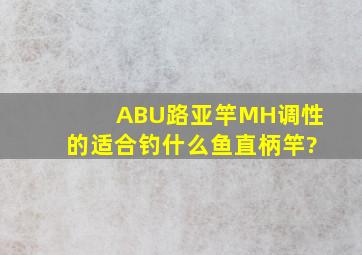 ABU路亚竿MH调性的适合钓什么鱼直柄竿?